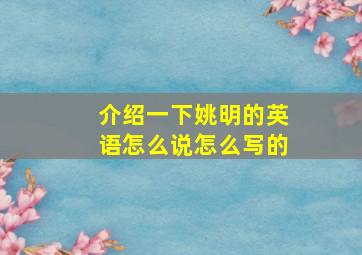 介绍一下姚明的英语怎么说怎么写的